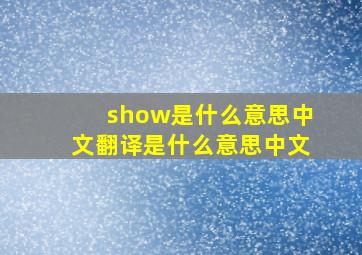 show是什么意思中文翻译是什么意思中文